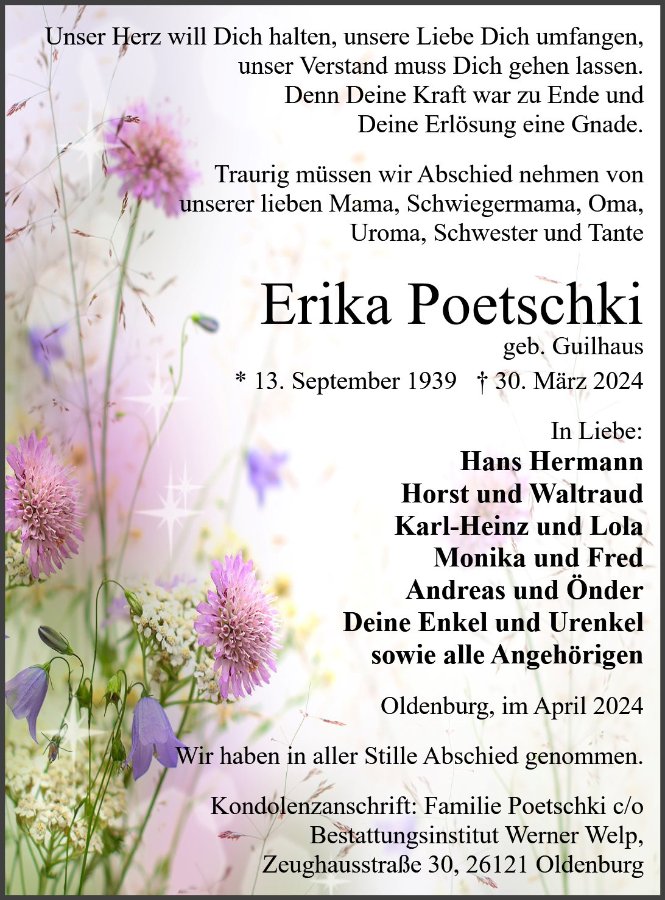 Unser Herz will Dich halten, unsere Liebe Dich umfangen, unser Verstand muss Dich gehen lassen. Denn Deine Kraft war zu Ende und Deine Erlösung eine Gnade.

Traurig müssen wir Abschied nehmen von unserer lieben Mama, Schwiegermama, Oma, Uroma, Schwester und Tante

Erika Poetschki
geb. Guilhaus

* 13. September 1939 † 30. März 2024

In Liebe:
Hans Hermann
Horst und Waltraud
Karl-Heinz und Lola
Monika und Fred
Andreas und Önder
Deine Enkel und Urenkel
sowie alle Angehörigen

Oldenburg, im April 2024

Wir haben in aller Stille Abschied genommen.

Kondolenzanschrift: Familie Poetschki c/o
Bestattungsinstitut Werner Welp,
Zeughausstraße 30, 26121 Oldenburg